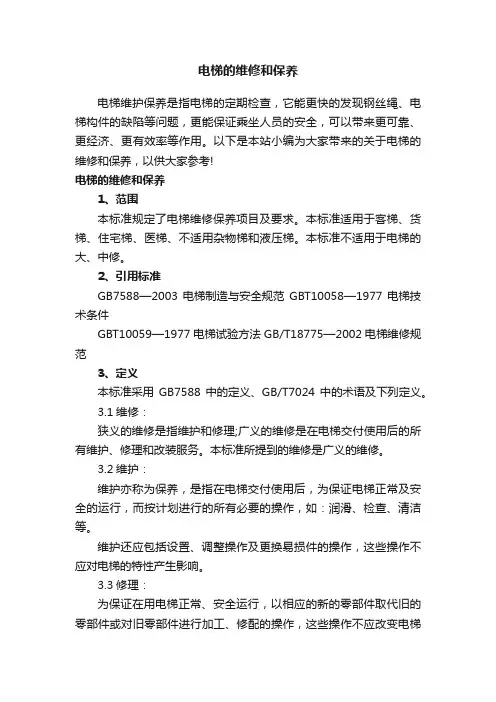 电梯的维修和保养

电梯维护保养是指电梯的定期检查，它能更快的发现钢丝绳、电梯构件的缺陷等问题，更能保证乘坐人员的安全，可以带来更可靠、更经济、更有效率等作用。以下是本站小编为大家带来的关于电梯的维修和保养，以供大家参考!

电梯的维修和保养

1、范围

本标准规定了电梯维修保养项目及要求。本标准适用于客梯、货梯、住宅梯、医梯、不适用杂物梯和液压梯。本标准不适用于电梯的大、中修。

2、引用标准

GB7588—2003 电梯制造与安全规范 GBT10058—1977 电梯技术条件

GBT10059—1977 电梯试验方法 GB/T18775—2002 电梯维修规范

3、定义

本标准采用 GB7588 中的定义、GB/T7024 中的术语及下列定义。

3.1 维修：

狭义的维修是指维护和修理;广义的维修是在电梯交付使用后的所有维护、修理和改装服务。本标准所提到的维修是广义的维修。

3.2 维护：

维护亦称为保养，是指在电梯交付使用后，为保证电梯正常及安全的运行，而按计划进行的所有必要的操作，如：润滑、检查、清洁等。

维护还应包括设置、调整操作及更换易损件的操作，这些操作不应对电梯的特性产生影响。

3.3 修理：

为保证在用电梯正常、安全运行，以相应的新的零部件取代旧的零部件或对旧零部件进行加工、修配的操作，这些操作不应改变电梯